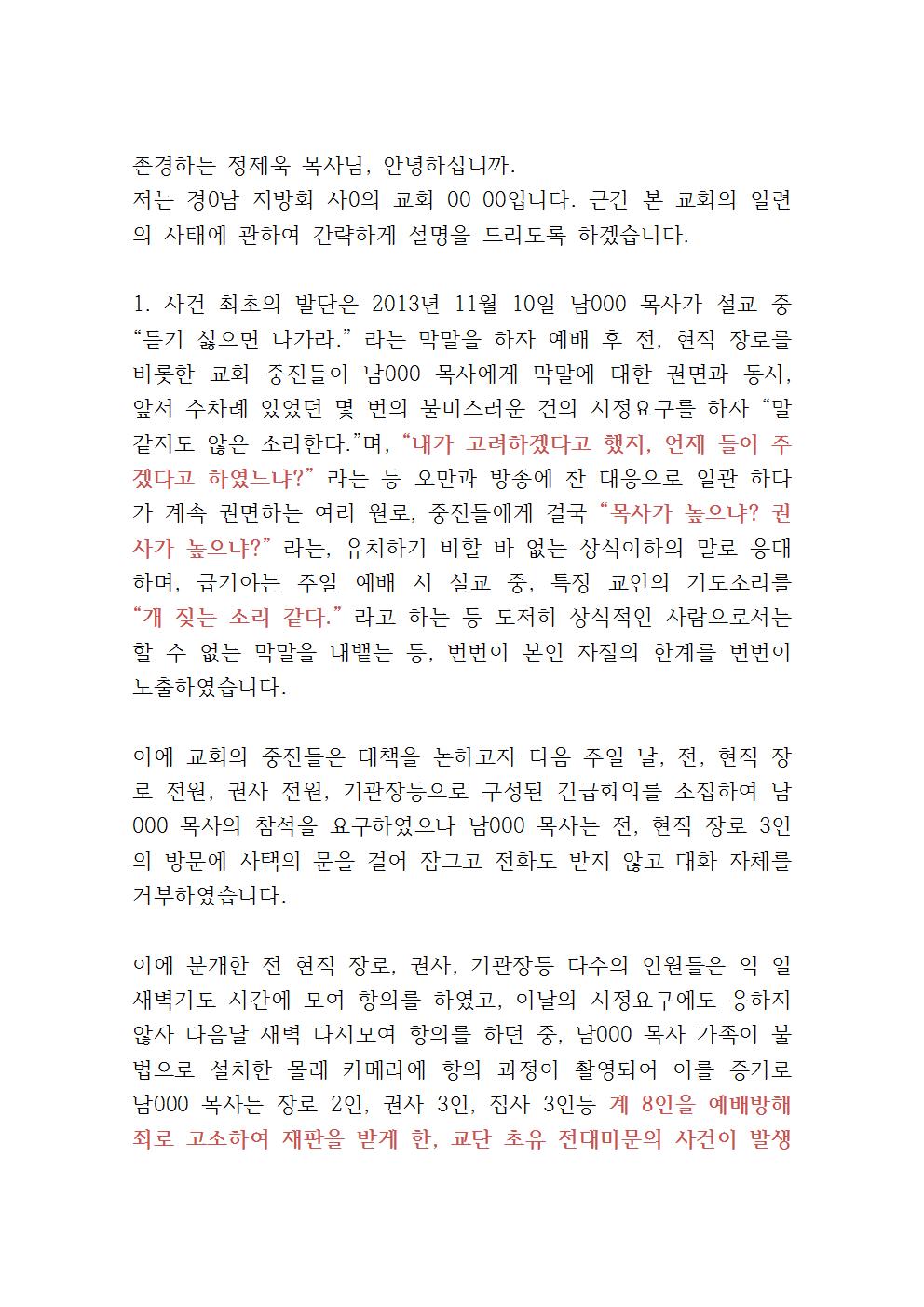 존경하는 정제욱 목사님, 안녕하십니까.
저는 경0남 지방회 사0의 교회 00 00입니다. 근간 본 교회의 일련의 사태에 관하여 간략하게 설명을 드리도록 하겠습니다.

1. 사건 최초의 발단은 2013년 11월 10일 남000 목사가 설교 중 “듣기 싫으면 나가라.” 라는 막말을 하자 예배 후 전, 현직 장로를 비롯한 교회 중진들이 남000 목사에게 막말에 대한 권면과 동시, 앞서 수차례 있었던 몇 번의 불미스러운 건의 시정요구를 하자 “말 같지도 않은 소리한다.”며, “내가 고려하겠다고 했지, 언제 들어 주겠다고 하였느냐?” 라는 등 오만과 방종에 찬 대응으로 일관 하다가 계속 권면하는 여러 원로, 중진들에게 결국 “목사가 높으냐? 권사가 높으냐?” 라는, 유치하기 비할 바 없는 상식이하의 말로 응대하며, 급기야는 주일 예배 시 설교 중, 특정 교인의 기도소리를 “개 짖는 소리 같다.” 라고 하는 등 도저히 상식적인 사람으로서는 할 수 없는 막말을 내뱉는 등, 번번이 본인 자질의 한계를 번번이 노출하였습니다.

이에 교회의 중진들은 대책을 논하고자 다음 주일 날, 전, 현직 장로 전원, 권사 전원, 기관장등으로 구성된 긴급회의를 소집하여 남000 목사의 참석을 요구하였으나 남000 목사는 전, 현직 장로 3인의 방문에 사택의 문을 걸어 잠그고 전화도 받지 않고 대화 자체를 거부하였습니다.

이에 분개한 전 현직 장로, 권사, 기관장등 다수의 인원들은 익 일 새벽기도 시간에 모여 항의를 하였고, 이날의 시정요구에도 응하지 않자 다음날 새벽 다시모여 항의를 하던 중, 남000 목사 가족이 불법으로 설치한 몰래 카메라에 항의 과정이 촬영되어 이를 증거로 남000 목사는 장로 2인, 권사 3인, 집사 3인등 계 8인을 예배방해죄로 고소하여 재판을 받게 한, 교단 초유 전대미문의 사건이 발생